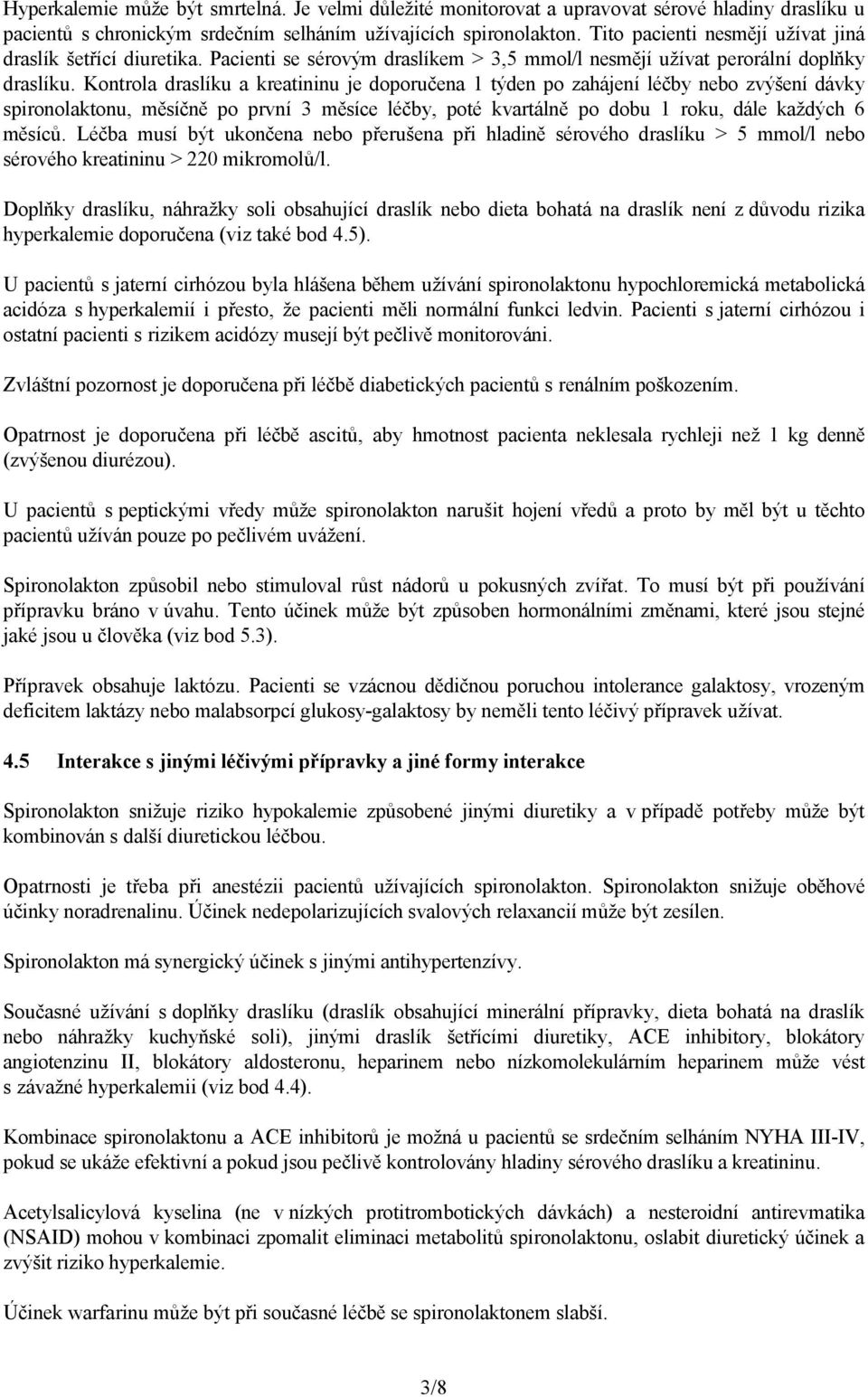 Hyperkalemie může být smrtelná. Je velmi důležité monitorovat a upravovat sérové hladiny draslíku u pacientů s chronickým srdečním selháním užívajících spironolakton. Tito pacienti nesmějí užívat jiná draslík šetřící diuretika. Pacienti se sérovým draslíkem > 3,5 mmol/l nesmějí užívat perorální doplňky draslíku. Kontrola draslíku a kreatininu je doporučena 1 týden po zahájení léčby nebo zvýšení dávky spironolaktonu, měsíčně po první 3 měsíce léčby, poté kvartálně po dobu 1 roku, dále každých 6 měsíců. Léčba musí být ukončena nebo přerušena při hladině sérového draslíku > 5 mmol/l nebo sérového kreatininu > 220 mikromolů/l.

Doplňky draslíku, náhražky soli obsahující draslík nebo dieta bohatá na draslík není z důvodu rizika hyperkalemie doporučena (viz také bod 4.5).

U pacientů s jaterní cirhózou byla hlášena během užívání spironolaktonu hypochloremická metabolická acidóza s hyperkalemií i přesto, že pacienti měli normální funkci ledvin. Pacienti s jaterní cirhózou i ostatní pacienti s rizikem acidózy musejí být pečlivě monitorováni.

Zvláštní pozornost je doporučena při léčbě diabetických pacientů s renálním poškozením.

Opatrnost je doporučena při léčbě ascitů, aby hmotnost pacienta neklesala rychleji než 1 kg denně (zvýšenou diurézou).

U pacientů s peptickými vředy může spironolakton narušit hojení vředů a proto by měl být u těchto pacientů užíván pouze po pečlivém uvážení.

Spironolakton způsobil nebo stimuloval růst nádorů u pokusných zvířat. To musí být při používání přípravku bráno v úvahu. Tento účinek může být způsoben hormonálními změnami, které jsou stejné jaké jsou u člověka (viz bod 5.3).

Přípravek obsahuje laktózu. Pacienti se vzácnou dědičnou poruchou intolerance galaktosy, vrozeným deficitem laktázy nebo malabsorpcí glukosy-galaktosy by neměli tento léčivý přípravek užívat.

4.5 Interakce s jinými léčivými přípravky a jiné formy interakce

Spironolakton snižuje riziko hypokalemie způsobené jinými diuretiky a v případě potřeby může být kombinován s další diuretickou léčbou.

Opatrnosti je třeba při anestézii pacientů užívajících spironolakton. Spironolakton snižuje oběhové účinky noradrenalinu. Účinek nedepolarizujících svalových relaxancií může být zesílen.

Spironolakton má synergický účinek s jinými antihypertenzívy.

Současné užívání s doplňky draslíku (draslík obsahující minerální přípravky, dieta bohatá na draslík nebo náhražky kuchyňské soli), jinými draslík šetřícími diuretiky, ACE inhibitory, blokátory angiotenzinu II, blokátory aldosteronu, heparinem nebo nízkomolekulárním heparinem může vést s závažné hyperkalemii (viz bod 4.4).

Kombinace spironolaktonu a ACE inhibitorů je možná u pacientů se srdečním selháním NYHA III-IV, pokud se ukáže efektivní a pokud jsou pečlivě kontrolovány hladiny sérového draslíku a kreatininu.

Acetylsalicylová kyselina (ne v nízkých protitrombotických dávkách) a nesteroidní antirevmatika (NSAID) mohou v kombinaci zpomalit eliminaci metabolitů spironolaktonu, oslabit diuretický účinek a zvýšit riziko hyperkalemie.

Účinek warfarinu může být při současné léčbě se spironolaktonem slabší.

3/8